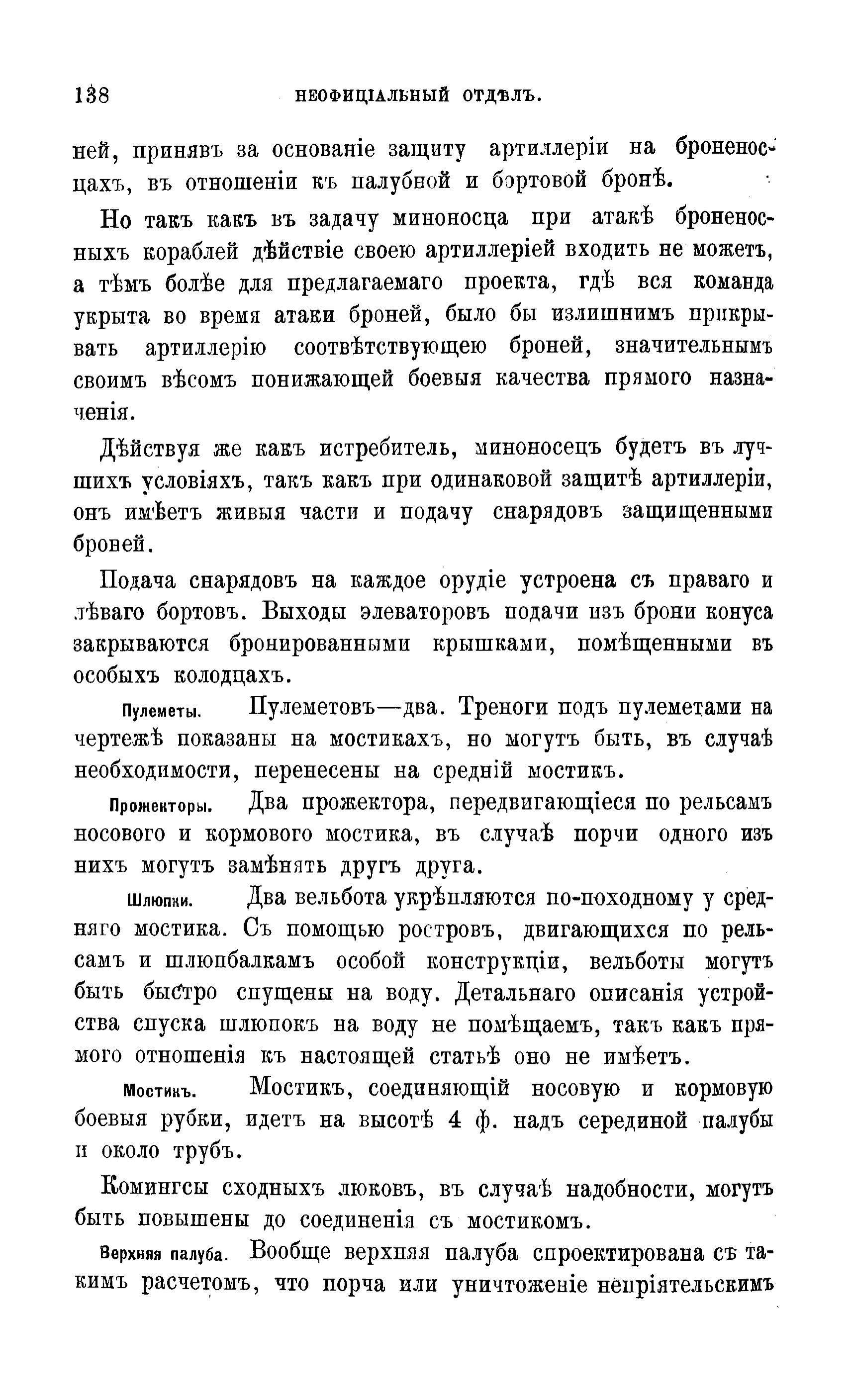 138 НЕОФИЦІАЛЬНЫЙ ОТДѢЛЪ.

ней, принявъ за основаніе защиту артиллеріи на броненосцахъ, въ отношеніи къ палубной и бортовой бронѣ.

Но такъ какъ въ задачу миноносца при атакѣ броненосныхъ кораблей дѣйствіе своею артиллеріей входить не можетъ, а тѣмъ болѣе для предлагаемаго проекта, гдѣ вся команда укрыта во время атаки броней, было бы излишнимъ прикрывать артиллерію соотвѣтствующею броней, значительнымъ своимъ вѣсомъ понижающей боевыя качества прямого назначенія.

Дѣйствуя же какъ истребитель, миноносецъ будетъ въ лучшихъ условіяхъ, такъ какъ при одинаковой защитѣ артиллеріи, онъ имѣетъ живыя части и подачу снарядовъ защищенными броней.

Подача снарядовъ на каждое орудіе устроена съ праваго и лѣваго бортовъ. Выходы элеваторовъ подачи изъ брони конуса закрываются бронированными крышками, помѣщенными въ особыхъ колодцахъ.

Пулеметы. Пулеметовъ—два. Треноги подъ пулеметами на чертежѣ показаны на мостикахъ, но могутъ быть, въ случаѣ необходимости, перенесены на средній мостикъ.

Прожекторы. Два прожектора, передвигающіеся по рельсамъ носового и кормового мостика, въ случаѣ порчи одного изъ нихъ могутъ замѣнять другъ друга.

Шлюпки. Два вельбота укрѣпляются по-походному у средняго мостика. Съ помощью ростровъ, двигающихся по рельсамъ и шлюпбалкамъ особой конструкціи, вельботы могутъ быть быстро спущены на воду. Детальнаго описанія устройства спуска шлюпокъ на воду не помѣщаемъ, такъ какъ прямого отношенія къ настоящей статьѣ оно не имѣетъ.

Мостикъ. Мостикъ, соединяющій носовую и кормовую боевыя рубки, идетъ на высотѣ 4 ф. надъ серединой палубы и около трубъ.

Комингсы сходныхъ люковъ, въ случаѣ надобности, могутъ быть повышены до соединенія съ мостикомъ.

Верхняя палуба. Вообще верхняя палуба спроектирована съ такимъ расчетомъ, что порча или уничтоженіе непріятельскимъ